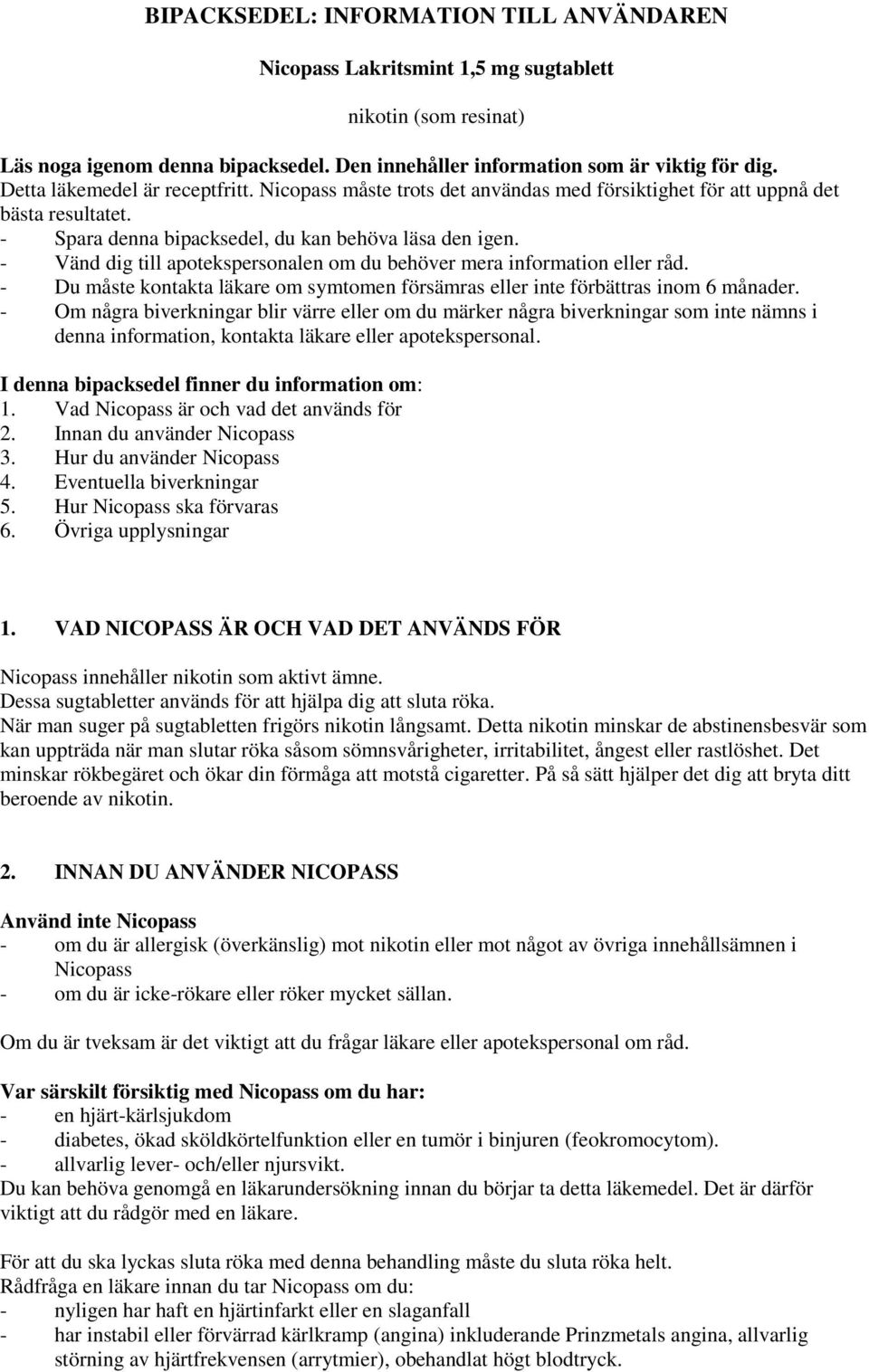 BIPACKSEDEL: INFORMATION TILL ANVÄNDAREN

Nicopass Lakritsmint 1,5 mg sugtablett

nikotin (som resinat)

Läs noga igenom denna bipacksedel. Den innehåller information som är viktig för dig.
Detta läkemedel är receptfritt. Nicopass måste trots det användas med försiktighet för att uppnå det bästa resultatet.
- Spara denna bipacksedel, du kan behöva läsa den igen.
- Vänd dig till apotekspersonalen om du behöver mera information eller råd.
- Du måste kontakta läkare om symtomen försämras eller inte förbättras inom 6 månader.
- Om några biverkningar blir värre eller om du märker några biverkningar som inte nämns i denna information, kontakta läkare eller apotekspersonal.

I denna bipacksedel finner du information om:
1. Vad Nicopass är och vad det används för
2. Innan du använder Nicopass
3. Hur du använder Nicopass
4. Eventuella biverkningar
5. Hur Nicopass ska förvaras
6. Övriga upplysningar

1. VAD NICOPASS ÄR OCH VAD DET ANVÄNDS FÖR

Nicopass innehåller nikotin som aktivt ämne.
Dessa sugtabletter används för att hjälpa dig att sluta röka.
När man suger på sugtabletten frigörs nikotin långsamt. Detta nikotin minskar de abstinensbesvär som kan uppträda när man slutar röka såsom sömnsvårigheter, irritabilitet, ångest eller rastlöshet. Det minskar rökbegäret och ökar din förmåga att motstå cigaretter. På så sätt hjälper det dig att bryta ditt beroende av nikotin.

2. INNAN DU ANVÄNDER NICOPASS

Använd inte Nicopass
- om du är allergisk (överkänslig) mot nikotin eller mot något av övriga innehållsämnen i Nicopass
- om du är icke-rökare eller röker mycket sällan.

Om du är tveksam är det viktigt att du frågar läkare eller apotekspersonal om råd.

Var särskilt försiktig med Nicopass om du har:
- en hjärt-kärlsjukdom
- diabetes, ökad sköldkörtelfunktion eller en tumör i binjuren (feokromocytom).
- allvarlig lever- och/eller njursvikt.
Du kan behöva genomgå en läkarundersökning innan du börjar ta detta läkemedel. Det är därför viktigt att du rådgör med en läkare.

För att du ska lyckas sluta röka med denna behandling måste du sluta röka helt.
Rådfråga en läkare innan du tar Nicopass om du:
- nyligen har haft en hjärtinfarkt eller en slaganfall
- har instabil eller förvärrad kärlkramp (angina) inkluderande Prinzmetals angina, allvarlig störning av hjärtfrekvensen (arrytmier), obehandlat högt blodtryck.